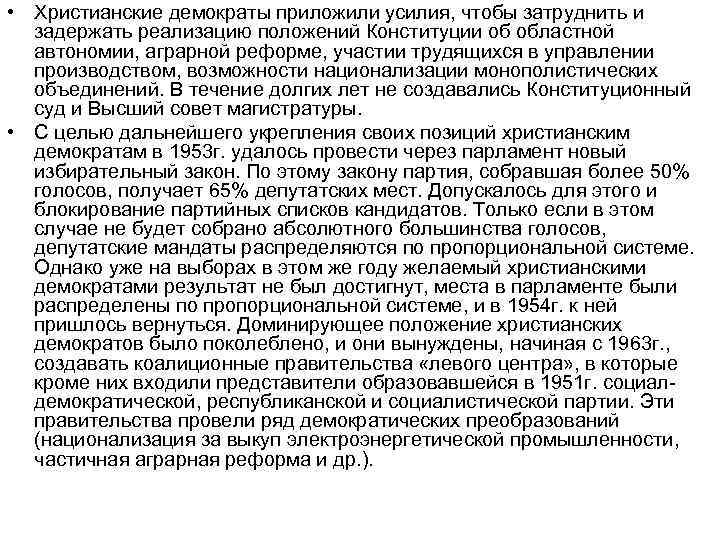 • Христианские демократы приложили усилия, чтобы затруднить и задержать реализацию положений Конституции об областной автономии, аграрной реформе, участии трудящихся в управлении производством, возможности национализации монополистических объединений. В течение долгих лет не создавались Конституционный суд и Высший совет магистратуры.

• С целью дальнейшего укрепления своих позиций христианским демократам в 1953г. удалось провести через парламент новый избирательный закон. По этому закону партия, собравшая более 50% голосов, получает 65% депутатских мест. Допускалось для этого и блокирование партийных списков кандидатов. Только если в этом случае не будет собрано абсолютного большинства голосов, депутатские мандаты распределяются по пропорциональной системе. Однако уже на выборах в этом же году желаемый христианскими демократами результат не был достигнут, места в парламенте были распределены по пропорциональной системе, и в 1954г. к ней пришлось вернуться. Доминирующее положение христианских демократов было поколеблено, и они вынуждены, начиная с 1963г., создавать коалиционные правительства «левого центра», в которые кроме них входили представители образовавшейся в 1951г. социал-демократической, республиканской и социалистической партии. Эти правительства провели ряд демократических преобразований (национализация за выкуп электроэнергетической промышленности, частичная аграрная реформа и др.).